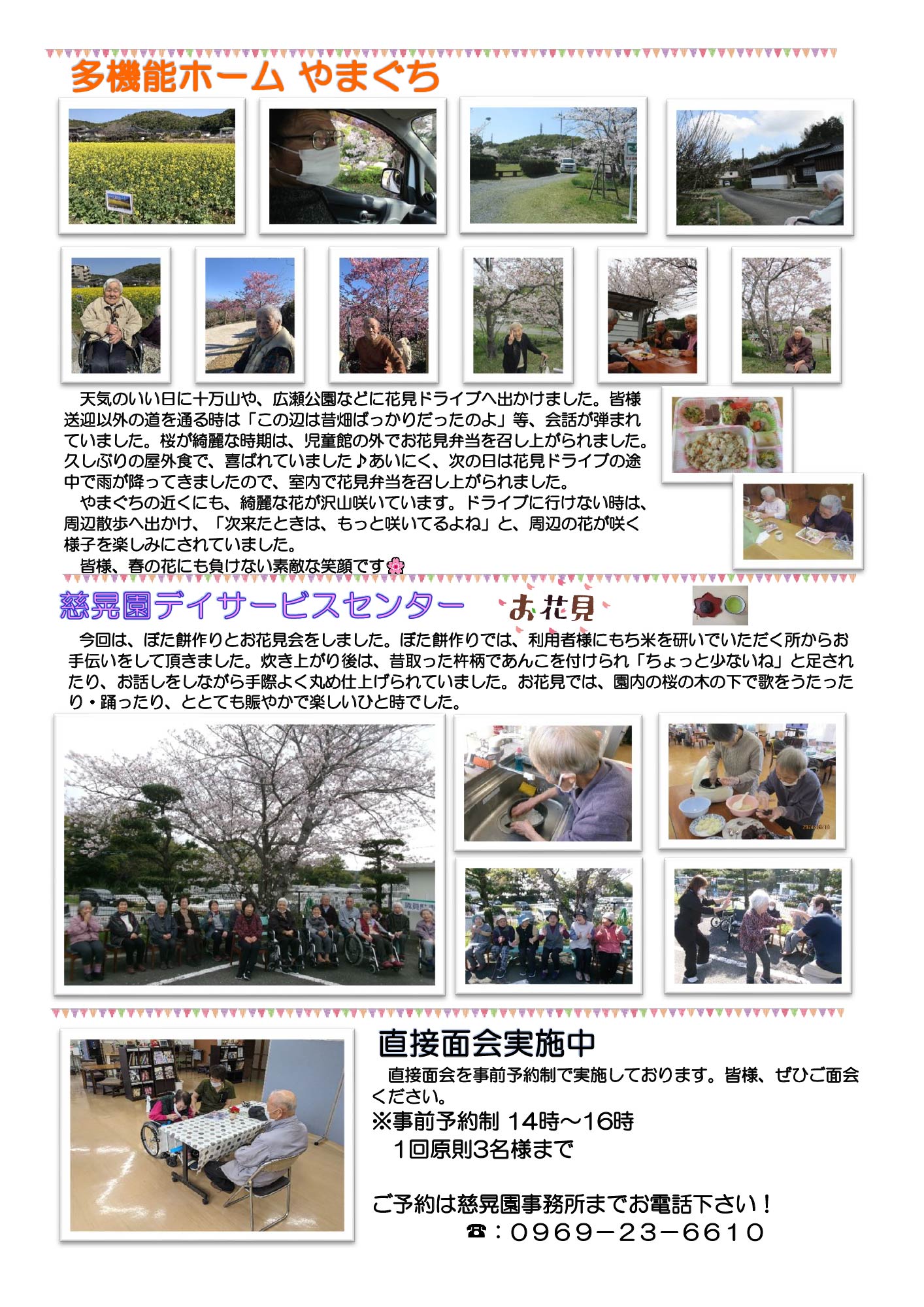 多機能ホーム やまぐち

天気のいい日に十万山や、広瀬公園などに花見ドライブへ出かけました。皆様送迎以外の道を通る時は「この辺は昔畑ばっかりだったのよ」等、会話が弾まれていました。桜が綺麗な時期は、児童館の外でお花見弁当を召し上がられました。久しぶりの屋外食で、喜ばれていました♪あいにく、次の日は花見ドライブの途中で雨が降ってきましたので、室内で花見弁当を召し上がられました。

やまぐちの近くにも、綺麗な花が沢山咲いています。ドライブに行けない時は、周辺散歩へ出かけ、「次来たときは、もっと咲いてるよね」と、周辺の花が咲く様子を楽しみにされていました。

皆様、春の花にも負けない素敵な笑顔です

慈晃園デイサービスセンター　お花見

今回は、ぼた餅作りとお花見会をしました。ぼた餅作りでは、利用者様にもち米を研いでいただく所からお手伝いをして頂きました。炊き上がり後は、昔取った杵柄であんこを付けられ「ちょっと少ないね」と足されたり、お話しをしながら手際よく丸め仕上げられていました。お花見では、園内の桜の木の下で歌をうたったり・踊ったり、ととても賑やかで楽しいひと時でした。

直接面会実施中

直接面会を事前予約制で実施しております。皆様、ぜひご面会ください。
※事前予約制 14時～16時
1回原則3名様まで

ご予約は慈晃園事務所までお電話下さい！
☎：0969－23－6610